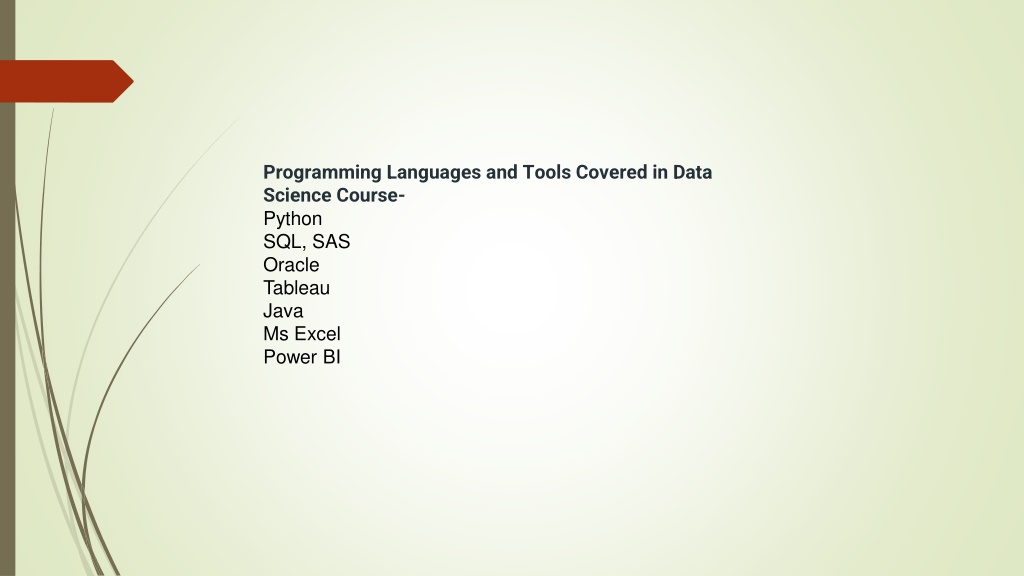 Programming Languages and Tools Covered in Data Science Course-
Python
SQL, SAS
Oracle
Tableau
Java
Ms Excel
Power BI